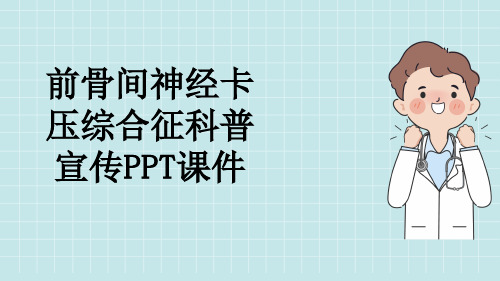 前骨间神经卡压综合征科普宣传PPT课件